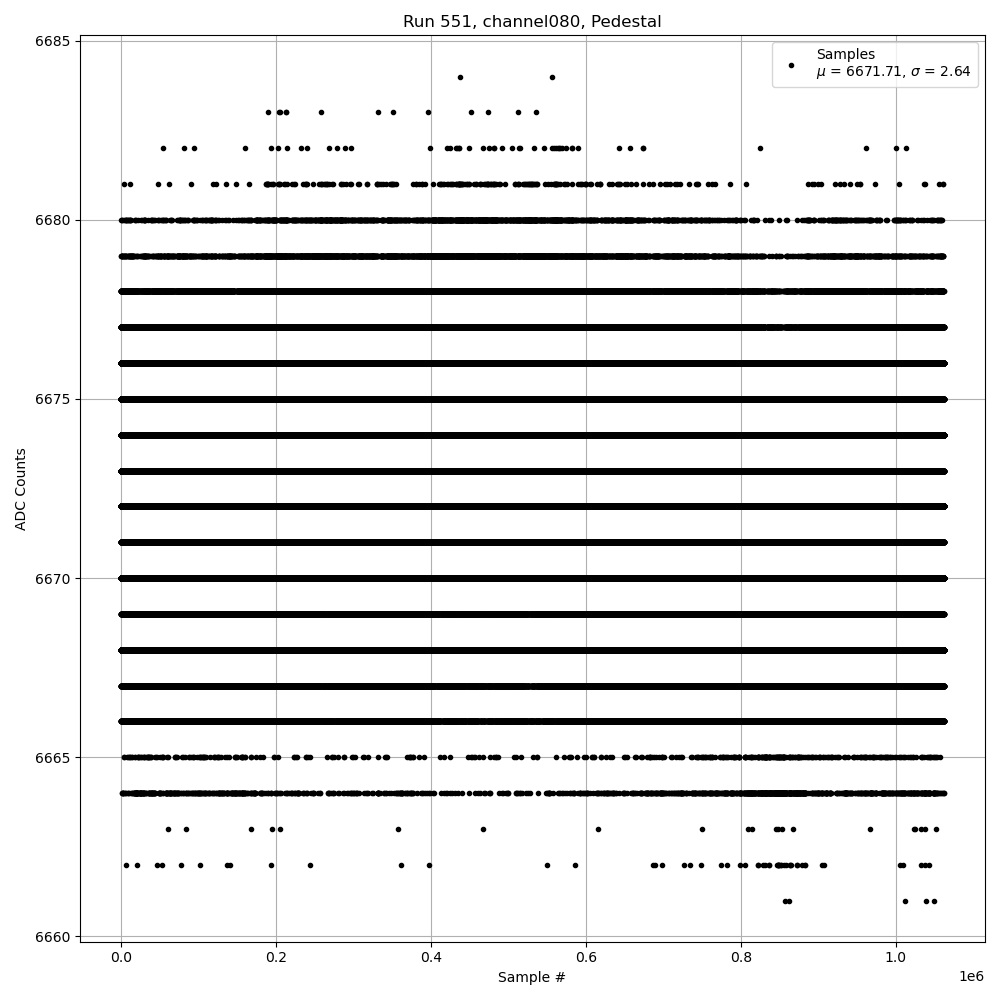 Run 551, channel080, Pedestal

Samples
$\mu$ = 6671.71, $\sigma$ = 2.64

ADC Counts

6685
6680
6675
6670
6665
6660

0.0
0.2
0.4
0.6
0.8
1.0
1e6

Sample #